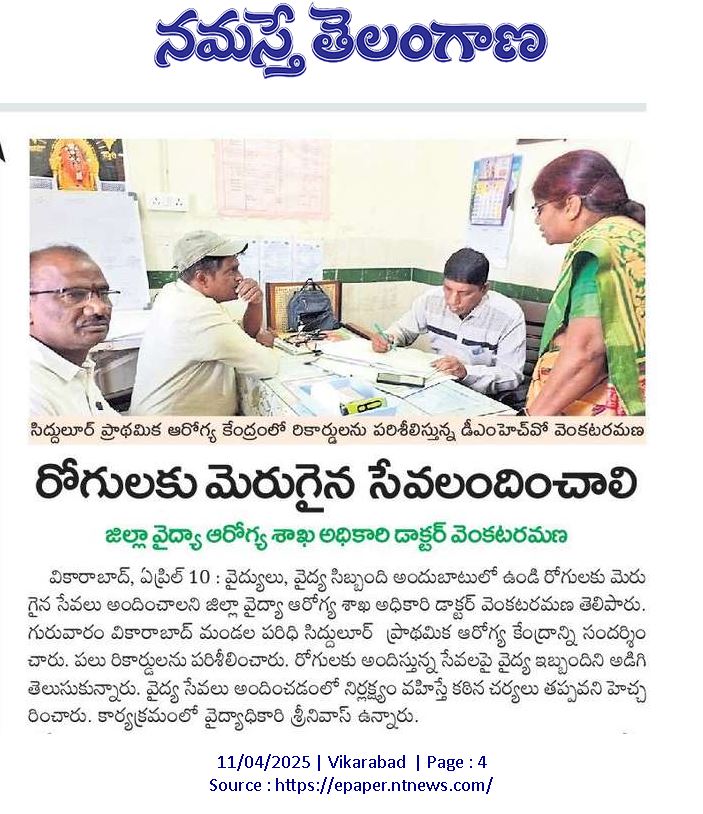 నమస్తే తెలంగాణ

సిద్దులూర్ ప్రాథమిక ఆరోగ్య కేంద్రంలో రికార్డులను పరిశీలిస్తున్న డీఎంహెచ్‌వో వెంకటరమణ

రోగులకు మెరుగైన సేవలందించాలి

జిల్లా వైద్యా ఆరోగ్య శాఖ అధికారి డాక్టర్ వెంకటరమణ

వికారాబాద్, ఏప్రిల్ 10 : వైద్యులు, వైద్య సిబ్బంది అందుబాటులో ఉండి రోగులకు మెరుగైన సేవలు అందించాలని జిల్లా వైద్యా ఆరోగ్య శాఖ అధికారి డాక్టర్ వెంకటరమణ తెలిపారు. గురువారం వికారాబాద్ మండల పరిధి సిద్దులూర్ ప్రాథమిక ఆరోగ్య కేంద్రాన్ని సందర్శించారు. పలు రికార్డులను పరిశీలించారు. రోగులకు అందిస్తున్న సేవలపై వైద్య ఇబ్బందిని అడిగి తెలుసుకున్నారు. వైద్య సేవలు అందించడంలో నిర్లక్ష్యం వహిస్తే కఠిన చర్యలు తప్పవని హెచ్చరించారు. కార్యక్రమంలో వైద్యాధికారి శ్రీనివాస్ ఉన్నారు.

11/04/2025 | Vikarabad | Page : 4
Source : https://epaper.ntnews.com/